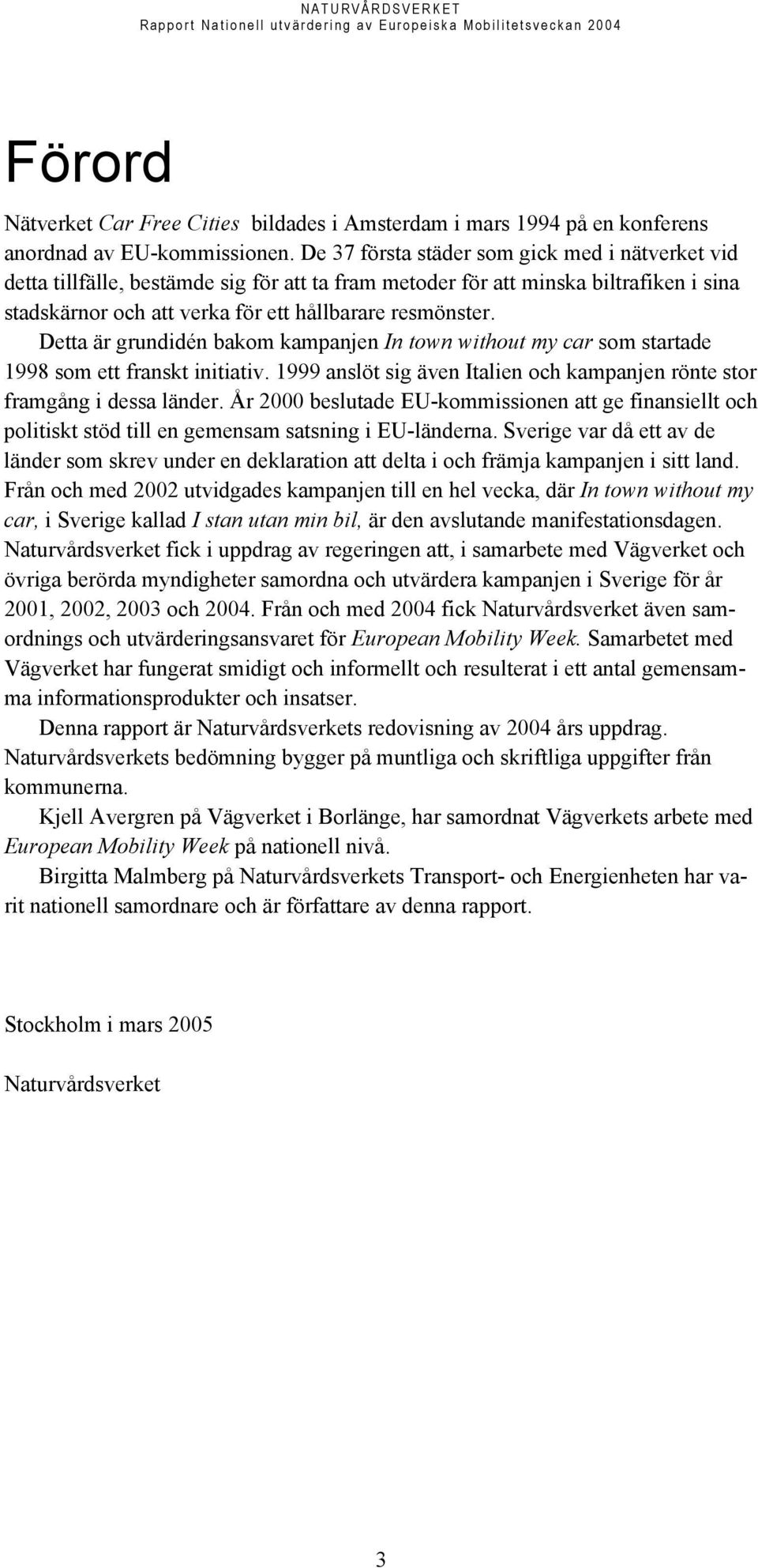 NATURVÅRDSVERKET
Rapport Nationell utvärdering av Europeiska Mobilitetsveckan 2004

Förord

Nätverket Car Free Cities bildades i Amsterdam i mars 1994 på en konferens anordnad av EU-kommissionen. De 37 första städer som gick med i nätverket vid detta tillfälle, bestämde sig för att ta fram metoder för att minska biltrafiken i sina stadskärnor och att verka för ett hållbarare resmönster.

Detta är grundidén bakom kampanjen In town without my car som startade 1998 som ett franskt initiativ. 1999 anslöt sig även Italien och kampanjen rönte stor framgång i dessa länder. År 2000 beslutade EU-kommissionen att ge finansiellt och politiskt stöd till en gemensam satsning i EU-länderna. Sverige var då ett av de länder som skrev under en deklaration att delta i och främja kampanjen i sitt land. Från och med 2002 utvidgades kampanjen till en hel vecka, där In town without my car, i Sverige kallad I stan utan min bil, är den avslutande manifestationsdagen. Naturvårdsverket fick i uppdrag av regeringen att, i samarbete med Vägverket och övriga berörda myndigheter samordna och utvärdera kampanjen i Sverige för år 2001, 2002, 2003 och 2004. Från och med 2004 fick Naturvårdsverket även samordnings och utvärderingsansvaret för European Mobility Week. Samarbetet med Vägverket har fungerat smidigt och informellt och resulterat i ett antal gemensamma informationsprodukter och insatser.

Denna rapport är Naturvårdsverkets redovisning av 2004 års uppdrag. Naturvårdsverkets bedömning bygger på muntliga och skriftliga uppgifter från kommunerna.

Kjell Avergren på Vägverket i Borlänge, har samordnat Vägverkets arbete med European Mobility Week på nationell nivå.

Birgitta Malmberg på Naturvårdsverkets Transport- och Energienheten har varit nationell samordnare och är författare av denna rapport.

Stockholm i mars 2005

Naturvårdsverket

3